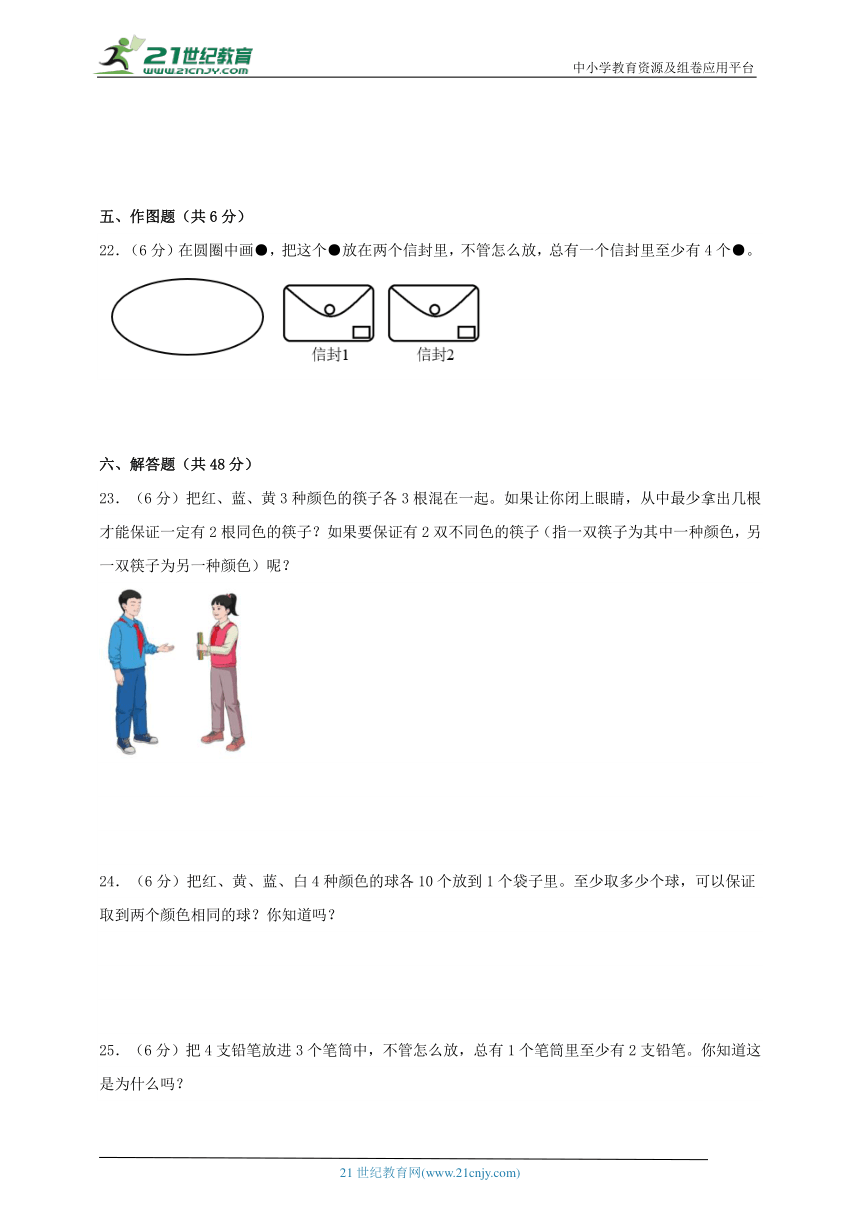 21世纪教育
www.21cnjy.com

中小学教育资源及组卷应用平台

五、作图题（共 6 分）

22.（6 分）在圆圈中画●，把这个●放在两个信封里，不管怎么放，总有一个信封里至少有 4 个●。

信封1　信封2

六、解答题（共 48 分）

23．（6 分）把红、蓝、黄 3 种颜色的筷子各 3 根混在一起。如果让你闭上眼睛，从中最少拿出几根才能保证一定有 2 根同色的筷子？如果要保证有 2 双不同色的筷子（指一双筷子为其中一种颜色，另一双筷子为另一种颜色）呢？

24．（6 分）把红、黄、蓝、白 4 种颜色的球各 10 个放到 1 个袋子里。至少取多少个球，可以保证取到两个颜色相同的球？你知道吗？

25．（6 分）把 4 支铅笔放进 3 个笔筒中，不管怎么放，总有 1 个笔筒里至少有 2 支铅笔。你知道这是为什么吗？

21 世纪教育网(www.21cnjy.com)